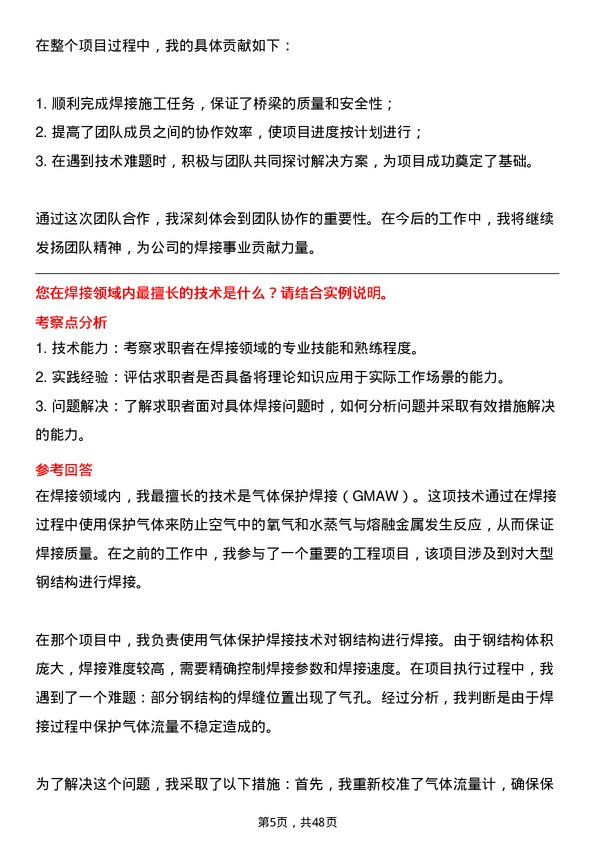 在整个项目过程中，我的具体贡献如下：

1. 顺利完成焊接施工任务，保证了桥梁的质量和安全性；
2. 提高了团队成员之间的协作效率，使项目进度按计划进行；
3. 在遇到技术难题时，积极与团队共同探讨解决方案，为项目成功奠定了基础。

通过这次团队合作，我深刻体会到团队协作的重要性。在今后的工作中，我将继续发扬团队精神，为公司的焊接事业贡献力量。

您在焊接领域内最擅长的技术是什么？请结合实例说明。

考察点分析

1. 技术能力：考察求职者在焊接领域的专业技能和熟练程度。
2. 实践经验：评估求职者是否具备将理论知识应用于实际工作场景的能力。
3. 问题解决：了解求职者面对具体焊接问题时，如何分析问题并采取有效措施解决的能力。

参考回答

在焊接领域内，我最擅长的技术是气体保护焊接（GMAW）。这项技术通过在焊接过程中使用保护气体来防止空气中的氧气和水蒸气与熔融金属发生反应，从而保证焊接质量。在之前的工作中，我参与了一个重要的工程项目，该项目涉及到对大型钢结构进行焊接。

在那个项目中，我负责使用气体保护焊接技术对钢结构进行焊接。由于钢结构体积庞大，焊接难度较高，需要精确控制焊接参数和焊接速度。在项目执行过程中，我遇到了一个难题：部分钢结构的焊缝位置出现了气孔。经过分析，我判断是由于焊接过程中保护气体流量不稳定造成的。

为了解决这个问题，我采取了以下措施：首先，我重新校准了气体流量计，确保保

第5页，共48页